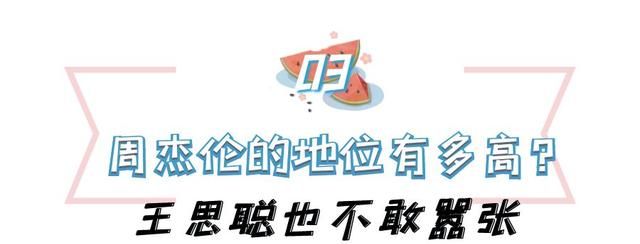 03

周杰伦的地位有多高？

王思聪也不敢嚣张